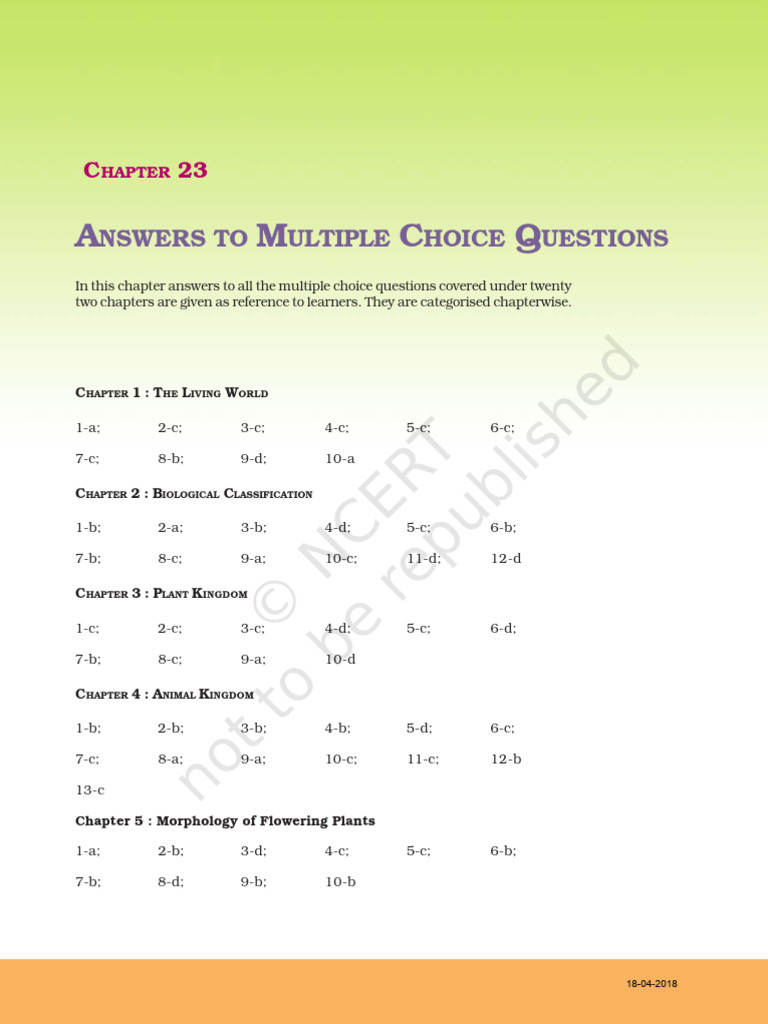 CHAPTER 23

ANSWERS TO MULTIPLE CHOICE QUESTIONS

In this chapter answers to all the multiple choice questions covered under twenty two chapters are given as reference to learners. They are categorised chapterwise.

© NCERT not to be republished

CHAPTER 1 : THE LIVING WORLD

1-a; 2-c; 3-c; 4-c; 5-c; 6-c;
7-c; 8-b; 9-d; 10-a

CHAPTER 2 : BIOLOGICAL CLASSIFICATION

1-b; 2-a; 3-b; 4-d; 5-c; 6-b;
7-b; 8-c; 9-a; 10-c; 11-d; 12-d

CHAPTER 3 : PLANT KINGDOM

1-c; 2-c; 3-c; 4-d; 5-c; 6-d;
7-b; 8-c; 9-a; 10-d

CHAPTER 4 : ANIMAL KINGDOM

1-b; 2-b; 3-b; 4-b; 5-d; 6-c;
7-c; 8-a; 9-a; 10-c; 11-c; 12-b
13-c

Chapter 5 : Morphology of Flowering Plants

1-a; 2-b; 3-d; 4-c; 5-c; 6-b;
7-b; 8-d; 9-b; 10-b

18-04-2018